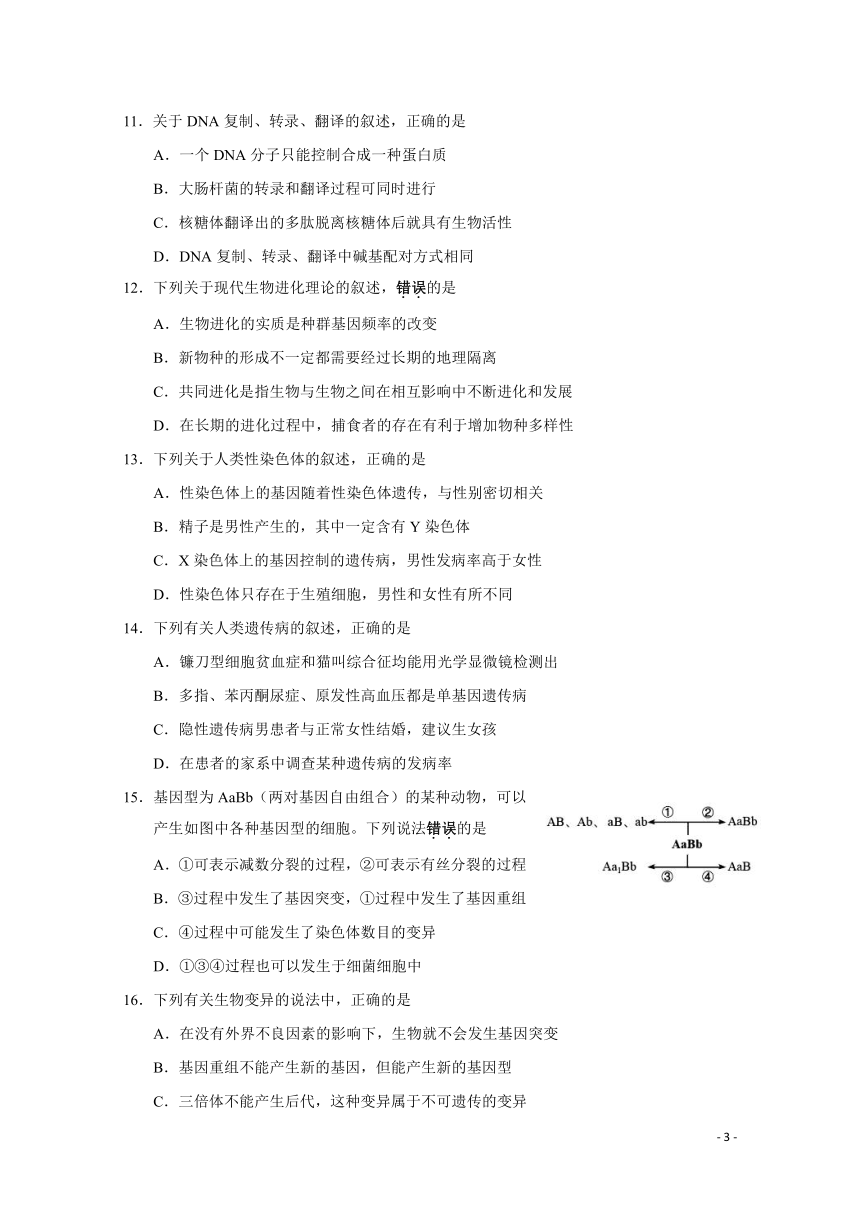 11．关于 DNA 复制、转录、翻译的叙述，正确的是

A．一个 DNA 分子只能控制合成一种蛋白质

B．大肠杆菌的转录和翻译过程可同时进行

C．核糖体翻译出的多肽脱离核糖体后就具有生物活性

D．DNA 复制、转录、翻译中碱基配对方式相同

12．下列关于现代生物进化理论的叙述，错误的是

A．生物进化的实质是种群基因频率的改变

B．新物种的形成不一定都需要经过长期的地理隔离

C．共同进化是指生物与生物之间在相互影响中不断进化和发展

D．在长期的进化过程中，捕食者的存在有利于增加物种多样性

13．下列关于人类性染色体的叙述，正确的是

A．性染色体上的基因随着性染色体遗传，与性别密切相关

B．精子是男性产生的，其中一定含有 Y 染色体

C．X 染色体上的基因控制的遗传病，男性发病率高于女性

D．性染色体只存在于生殖细胞，男性和女性有所不同

14．下列有关人类遗传病的叙述，正确的是

A．镰刀型细胞贫血症和猫叫综合征均能用光学显微镜检测出

B．多指、苯丙酮尿症、原发性高血压都是单基因遗传病

C．隐性遗传病男患者与正常女性结婚，建议生女孩

D．在患者的家系中调查某种遗传病的发病率

15．基因型为 AaBb（两对基因自由组合）的某种动物，可以产生如图中各种基因型的细胞。下列说法错误的是

AB、Ab、aB、ab ① ② AaBb
AaBb
$Aa_1Bb$ ③ ④ AaB

A．①可表示减数分裂的过程，②可表示有丝分裂的过程

B．③过程中发生了基因突变，①过程中发生了基因重组

C．④过程中可能发生了染色体数目的变异

D．①③④过程也可以发生于细菌细胞中

16．下列有关生物变异的说法中，正确的是

A．在没有外界不良因素的影响下，生物就不会发生基因突变

B．基因重组不能产生新的基因，但能产生新的基因型

C．三倍体不能产生后代，这种变异属于不可遗传的变异

- 3 -